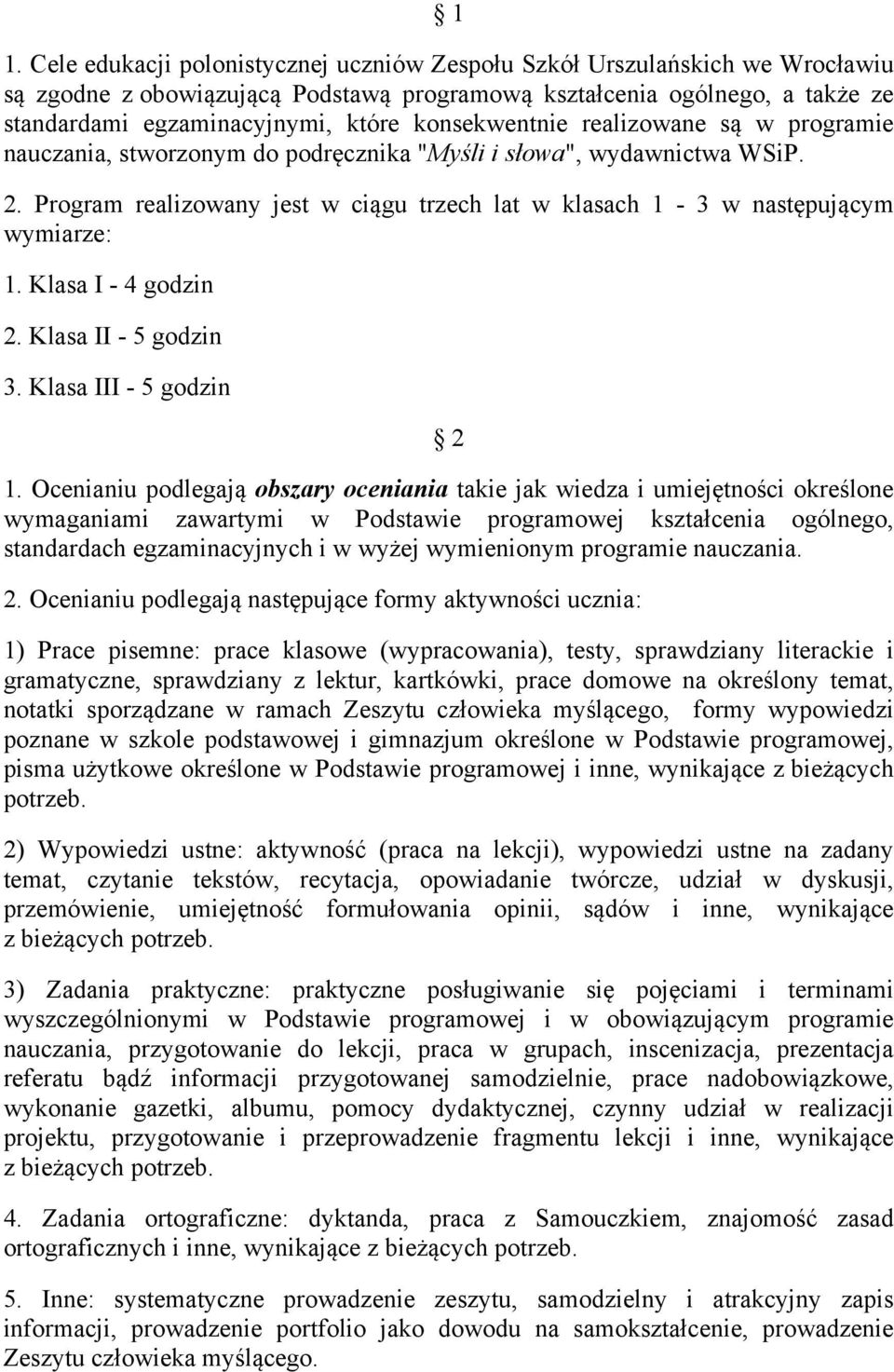 § 1

1. Cele edukacji polonistycznej uczniów Zespołu Szkół Urszulańskich we Wrocławiu są zgodne z obowiązującą Podstawą programową kształcenia ogólnego, a także ze standardami egzaminacyjnymi, które konsekwentnie realizowane są w programie nauczania, stworzonym do podręcznika "Myśli i słowa", wydawnictwa WSiP.

2. Program realizowany jest w ciągu trzech lat w klasach 1 - 3 w następującym wymiarze:

1. Klasa I - 4 godzin

2. Klasa II - 5 godzin

3. Klasa III - 5 godzin

§ 2

1. Ocenianiu podlegają obszary oceniania takie jak wiedza i umiejętności określone wymaganiami zawartymi w Podstawie programowej kształcenia ogólnego, standardach egzaminacyjnych i w wyżej wymienionym programie nauczania.

2. Ocenianiu podlegają następujące formy aktywności ucznia:

1) Prace pisemne: prace klasowe (wypracowania), testy, sprawdziany literackie i gramatyczne, sprawdziany z lektur, kartkówki, prace domowe na określony temat, notatki sporządzane w ramach Zeszytu człowieka myślącego, formy wypowiedzi poznane w szkole podstawowej i gimnazjum określone w Podstawie programowej, pisma użytkowe określone w Podstawie programowej i inne, wynikające z bieżących potrzeb.

2) Wypowiedzi ustne: aktywność (praca na lekcji), wypowiedzi ustne na zadany temat, czytanie tekstów, recytacja, opowiadanie twórcze, udział w dyskusji, przemówienie, umiejętność formułowania opinii, sądów i inne, wynikające z bieżących potrzeb.

3) Zadania praktyczne: praktyczne posługiwanie się pojęciami i terminami wyszczególnionymi w Podstawie programowej i w obowiązującym programie nauczania, przygotowanie do lekcji, praca w grupach, inscenizacja, prezentacja referatu bądź informacji przygotowanej samodzielnie, prace nadobowiązkowe, wykonanie gazetki, albumu, pomocy dydaktycznej, czynny udział w realizacji projektu, przygotowanie i przeprowadzenie fragmentu lekcji i inne, wynikające z bieżących potrzeb.

4. Zadania ortograficzne: dyktanda, praca z Samouczkiem, znajomość zasad ortograficznych i inne, wynikające z bieżących potrzeb.

5. Inne: systematyczne prowadzenie zeszytu, samodzielny i atrakcyjny zapis informacji, prowadzenie portfolio jako dowodu na samokształcenie, prowadzenie Zeszytu człowieka myślącego.